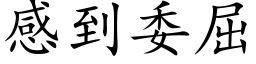 感到委屈